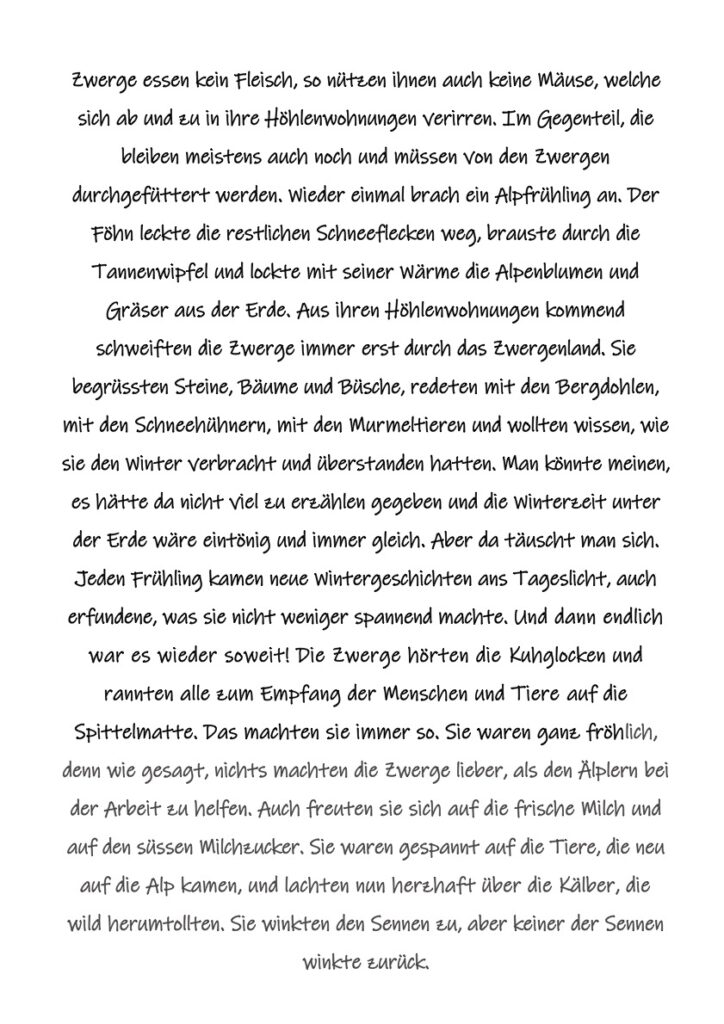 Zwerge essen kein Fleisch, so nützen ihnen auch keine Mäuse, welche sich ab und zu in ihre Höhlenwohnungen verirren. Im Gegenteil, die bleiben meistens auch noch und müssen von den Zwergen durchgefüttert werden. Wieder einmal brach ein Alpfrühling an. Der Föhn leckte die restlichen Schneeflecken weg, brauste durch die Tannenwipfel und lockte mit seiner Wärme die Alpenblumen und Gräser aus der Erde. Aus ihren Höhlenwohnungen kommend schweiften die Zwerge immer erst durch das Zwergenland. Sie begrüssten Steine, Bäume und Büsche, redeten mit den Bergdohlen, mit den Schneehühnern, mit den Murmeltieren und wollten wissen, wie sie den Winter verbracht und überstanden hatten. Man könnte meinen, es hätte da nicht viel zu erzählen gegeben und die Winterzeit unter der Erde wäre eintönig und immer gleich. Aber da täuscht man sich. Jeden Frühling kamen neue Wintergeschichten ans Tageslicht, auch erfundene, was sie nicht weniger spannend machte. Und dann endlich war es wieder soweit! Die Zwerge hörten die Kuhglocken und rannten alle zum Empfang der Menschen und Tiere auf die Spittelmatte. Das machten sie immer so. Sie waren ganz fröhlich, denn wie gesagt, nichts machten die Zwerge lieber, als den Älplern bei der Arbeit zu helfen. Auch freuten sie sich auf die frische Milch und auf den süssen Milchzucker. Sie waren gespannt auf die Tiere, die neu auf die Alp kamen, und lachten nun herzhaft über die Kälber, die wild herumtollten. Sie winkten den Sennen zu, aber keiner der Sennen winkte zurück.